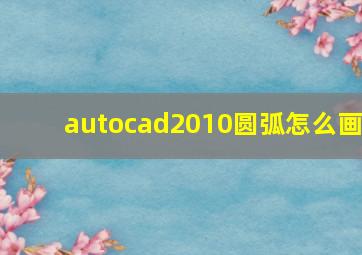 autocad2010圆弧怎么画